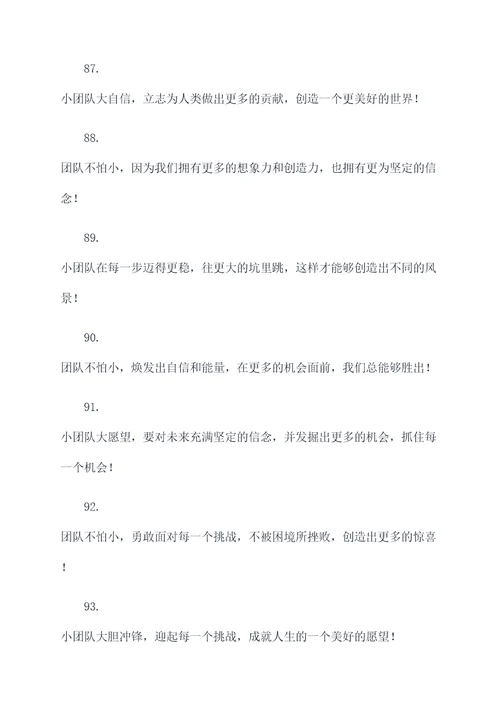 87.

小团队大自信，立志为人类做出更多的贡献，创造一个更美好的世界！

88.

团队不怕小，因为我们拥有更多的想象力和创造力，也拥有更为坚定的信念！

89.

小团队在每一步迈得更稳，往更大的坑里跳，这样才能够创造出不同的风景！

90.

团队不怕小，焕发出自信和能量，在更多的机会面前，我们总能够胜出！

91.

小团队大愿望，要对未来充满坚定的信念，并发掘出更多的机会，抓住每一个机会！

92.

团队不怕小，勇敢面对每一个挑战，不被困境所挫败，创造出更多的惊喜！

93.

小团队大胆冲锋，迎起每一个挑战，成就人生的一个美好的愿望！